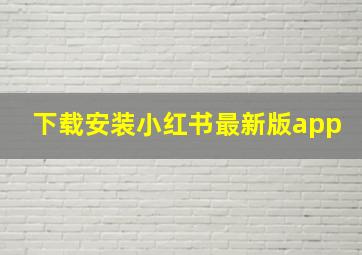 下载安装小红书最新版app